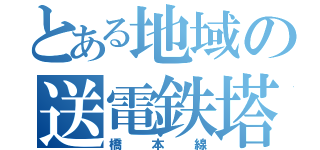 とある地域の
送電鉄塔
橋本線